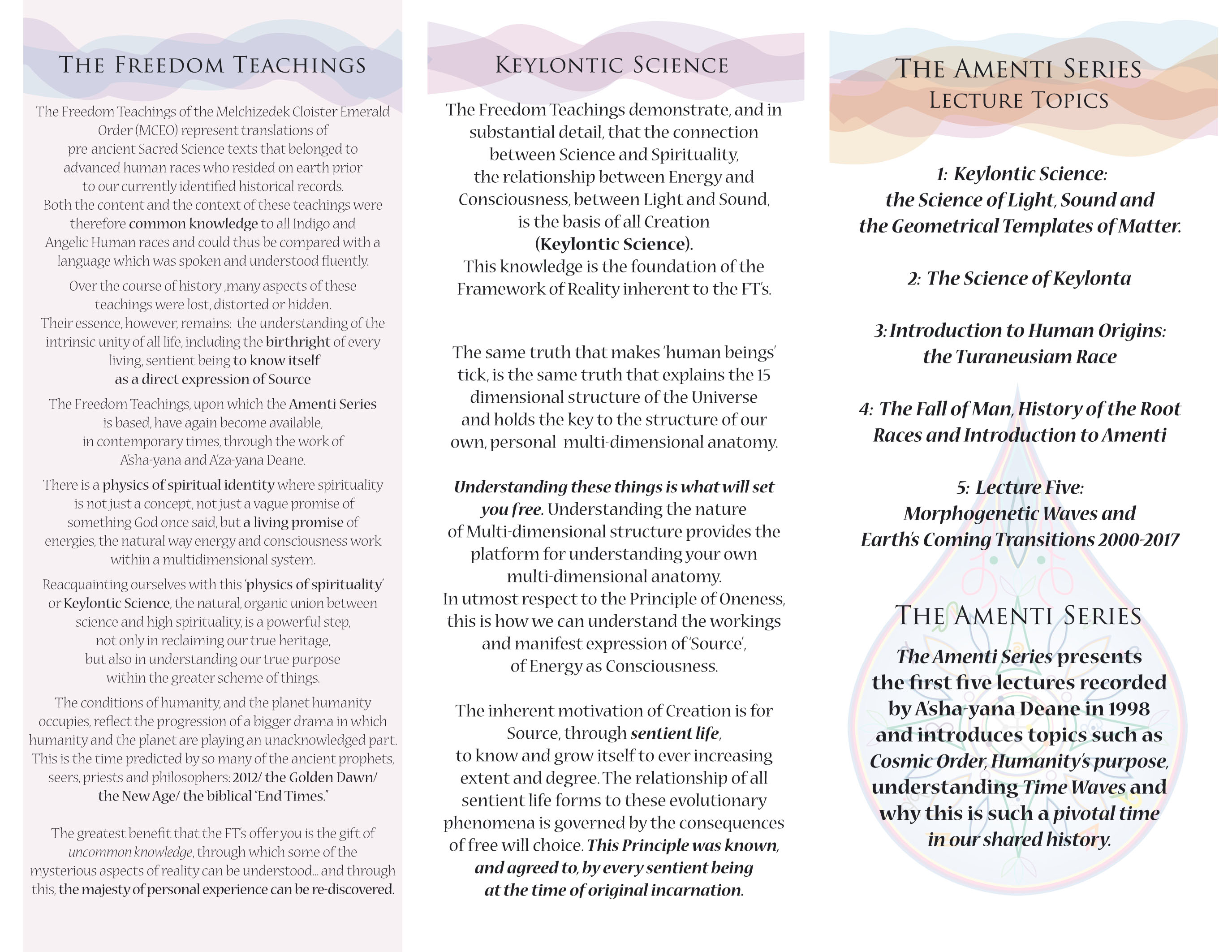 THE FREEDOM TEACHINGS

The Freedom Teachings of the Melchizedek Cloister Emerald Order (MCEO) represent translations of pre-ancient Sacred Science texts that belonged to advanced human races who resided on earth prior to our currently identified historical records. Both the content and the context of these teachings were therefore common knowledge to all Indigo and Angelic Human races and could thus be compared with a language which was spoken and understood fluently.

Over the course of history ,many aspects of these teachings were lost, distorted or hidden. Their essence, however, remains: the understanding of the intrinsic unity of all life, including the birthright of every living, sentient being to know itself as a direct expression of Source

The Freedom Teachings, upon which the Amenti Series is based, have again become available, in contemporary times, through the work of A'sha-yana and A'za-yana Deane.

There is a physics of spiritual identity where spirituality is not just a concept, not just a vague promise of something God once said, but a living promise of energies, the natural way energy and consciousness work within a multidimensional system.

Reacquainting ourselves with this 'physics of spirituality' or Keylontic Science, the natural, organic union between science and high spirituality, is a powerful step, not only in reclaiming our true heritage, but also in understanding our true purpose within the greater scheme of things.

The conditions of humanity, and the planet humanity occupies, reflect the progression of a bigger drama in which humanity and the planet are playing an unacknowledged part. This is the time predicted by so many of the ancient prophets, seers, priests and philosophers: 2012/ the Golden Dawn/ the New Age/ the biblical "End Times."

The greatest benefit that the FT's offer you is the gift of uncommon knowledge, through which some of the mysterious aspects of reality can be understood... and through this, the majesty of personal experience can be re-discovered.

KEYLONTIC SCIENCE

The Freedom Teachings demonstrate, and in substantial detail, that the connection between Science and Spirituality, the relationship between Energy and Consciousness, between Light and Sound, is the basis of all Creation (Keylontic Science). This knowledge is the foundation of the Framework of Reality inherent to the FT's.

The same truth that makes 'human beings' tick, is the same truth that explains the 15 dimensional structure of the Universe and holds the key to the structure of our own, personal multi-dimensional anatomy.

Understanding these things is what will set you free. Understanding the nature of Multi-dimensional structure provides the platform for understanding your own multi-dimensional anatomy. In utmost respect to the Principle of Oneness, this is how we can understand the workings and manifest expression of 'Source', of Energy as Consciousness.

The inherent motivation of Creation is for Source, through sentient life, to know and grow itself to ever increasing extent and degree. The relationship of all sentient life forms to these evolutionary phenomena is governed by the consequences of free will choice. This Principle was known, and agreed to, by every sentient being at the time of original incarnation.

THE AMENTI SERIES
LECTURE TOPICS

1: Keylontic Science: the Science of Light, Sound and the Geometrical Templates of Matter.

2: The Science of Keylonta

3: Introduction to Human Origins: the Turaneusiam Race

4: The Fall of Man, History of the Root Races and Introduction to Amenti

5: Lecture Five: Morphogenetic Waves and Earth's Coming Transitions 2000-2017

THE AMENTI SERIES

The Amenti Series presents the first five lectures recorded by A'sha-yana Deane in 1998 and introduces topics such as Cosmic Order, Humanity's purpose, understanding Time Waves and why this is such a pivotal time in our shared history.